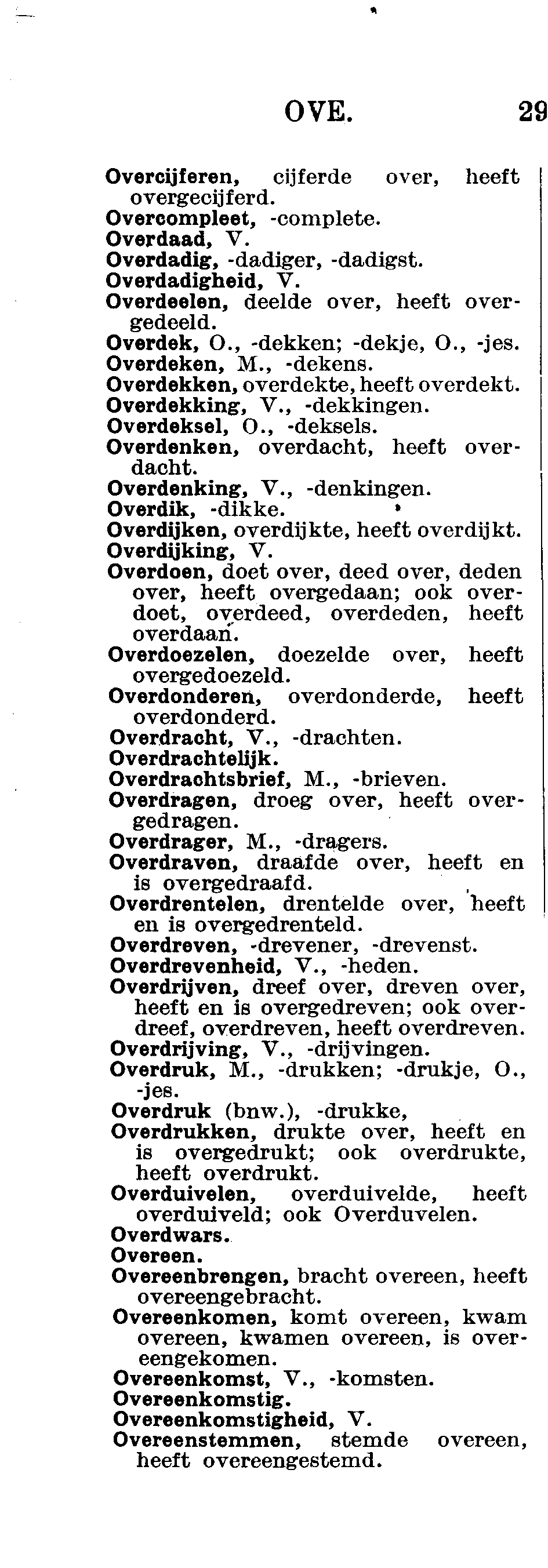 OVE. 29

Overcijferen, cijferde over, heeft overgecijferd.
Overcompleet, -complete.
Overdaad, V.
Overdadig, -dadiger, -dadigst.
Overdadigheid, V.
Overdeelen, deelde over, heeft overgedeeld.
Overdek, O., -dekken; -dekje, O., -jes.
Overdeken, M., -dekens.
Overdekken, overdekte, heeft overdekt.
Overdekking, V., -dekkingen.
Overdeksel, O., -deksels.
Overdenken, overdacht, heeft overdacht.
Overdenking, V., -denkingen.
Overdik, -dikke.
Overdijken, overdijkte, heeft overdijkt.
Overdijking, V.
Overdoen, doet over, deed over, deden over, heeft overgedaan; ook overdoet, overdeed, overdeden, heeft overdaan.
Overdoezelen, doezelde over, heeft overgedoezeld.
Overdonderen, overdonderde, heeft overdonderd.
Overdracht, V., -drachten.
Overdrachtelijk.
Overdrachtsbrief, M., -brieven.
Overdragen, droeg over, heeft overgedragen.
Overdrager, M., -dragers.
Overdraven, draafde over, heeft en is overgedraafd.
Overdrentelen, drentelde over, heeft en is overgedrenteld.
Overdreven, -drevener, -drevenst.
Overdrevenheid, V., -heden.
Overdrijven, dreef over, dreven over, heeft en is overgedreven; ook overdreef, overdreven, heeft overdreven.
Overdrijving, V., -drijvingen.
Overdruk, M., -drukken; -drukje, O., -jes.
Overdruk (bnw.), -drukke,
Overdrukken, drukte over, heeft en is overgedrukt; ook overdrukte, heeft overdrukt.
Overduivelen, overduivelde, heeft overduiveld; ook Overduvelen.
Overdwars.
Overeen.
Overeenbrengen, bracht overeen, heeft overeengebracht.
Overeenkomen, komt overeen, kwam overeen, kwamen overeen, is overeengekomen.
Overeenkomst, V., -komsten.
Overeenkomstig.
Overeenkomstigheid, V.
Overeenstemmen, stemde overeen, heeft overeengestemd.